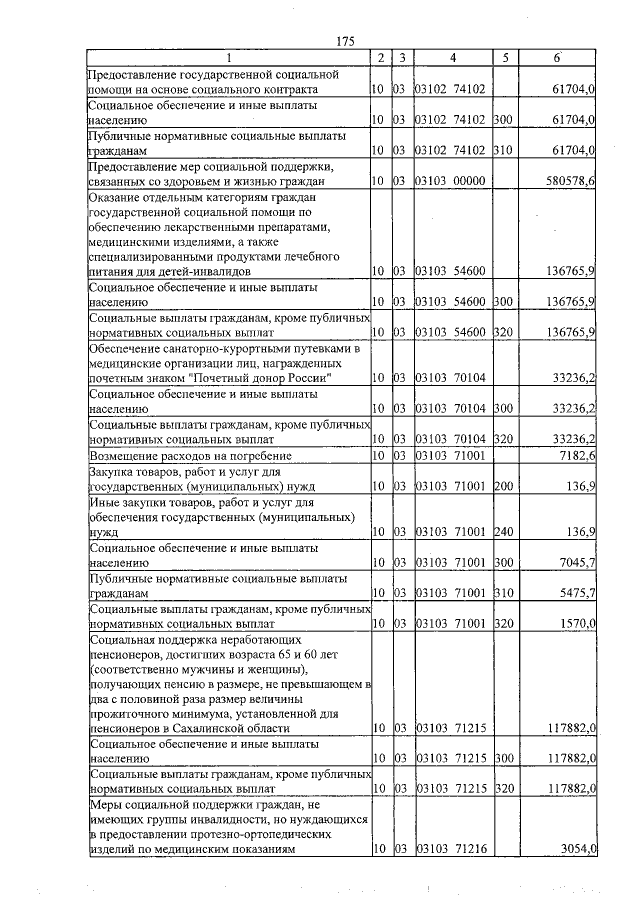 175

| 1 | 2 | 3 | 4 | 5 | 6 |
|---|---|---|---|---|---|
| Предоставление государственной социальной помощи на основе социального контракта | 10 | 03 | 03102 74102 | | 61704,0 |
| Социальное обеспечение и иные выплаты населению | 10 | 03 | 03102 74102 | 300 | 61704,0 |
| Публичные нормативные социальные выплаты гражданам | 10 | 03 | 03102 74102 | 310 | 61704,0 |
| Предоставление мер социальной поддержки, связанных со здоровьем и жизнью граждан | 10 | 03 | 03103 00000 | | 580578,6 |
| Оказание отдельным категориям граждан государственной социальной помощи по обеспечению лекарственными препаратами, медицинскими изделиями, а также специализированными продуктами лечебного питания для детей-инвалидов | 10 | 03 | 03103 54600 | | 136765,9 |
| Социальное обеспечение и иные выплаты населению | 10 | 03 | 03103 54600 | 300 | 136765,9 |
| Социальные выплаты гражданам, кроме публичных нормативных социальных выплат | 10 | 03 | 03103 54600 | 320 | 136765,9 |
| Обеспечение санаторно-курортными путевками в медицинские организации лиц, награжденных почетным знаком "Почетный донор России" | 10 | 03 | 03103 70104 | | 33236,2 |
| Социальное обеспечение и иные выплаты населению | 10 | 03 | 03103 70104 | 300 | 33236,2 |
| Социальные выплаты гражданам, кроме публичных нормативных социальных выплат | 10 | 03 | 03103 70104 | 320 | 33236,2 |
| Возмещение расходов на погребение | 10 | 03 | 03103 71001 | | 7182,6 |
| Закупка товаров, работ и услуг для государственных (муниципальных) нужд | 10 | 03 | 03103 71001 | 200 | 136,9 |
| Иные закупки товаров, работ и услуг для обеспечения государственных (муниципальных) нужд | 10 | 03 | 03103 71001 | 240 | 136,9 |
| Социальное обеспечение и иные выплаты населению | 10 | 03 | 03103 71001 | 300 | 7045,7 |
| Публичные нормативные социальные выплаты гражданам | 10 | 03 | 03103 71001 | 310 | 5475,7 |
| Социальные выплаты гражданам, кроме публичных нормативных социальных выплат | 10 | 03 | 03103 71001 | 320 | 1570,0 |
| Социальная поддержка неработающих пенсионеров, достигших возраста 65 и 60 лет (соответственно мужчины и женщины), получающих пенсию в размере, не превышающем в два с половиной раза размер величины прожиточного минимума, установленной для пенсионеров в Сахалинской области | 10 | 03 | 03103 71215 | | 117882,0 |
| Социальное обеспечение и иные выплаты населению | 10 | 03 | 03103 71215 | 300 | 117882,0 |
| Социальные выплаты гражданам, кроме публичных нормативных социальных выплат | 10 | 03 | 03103 71215 | 320 | 117882,0 |
| Меры социальной поддержки граждан, не имеющих группы инвалидности, но нуждающихся в предоставлении протезно-ортопедических изделий по медицинским показаниям | 10 | 03 | 03103 71216 | | 3054,0 |